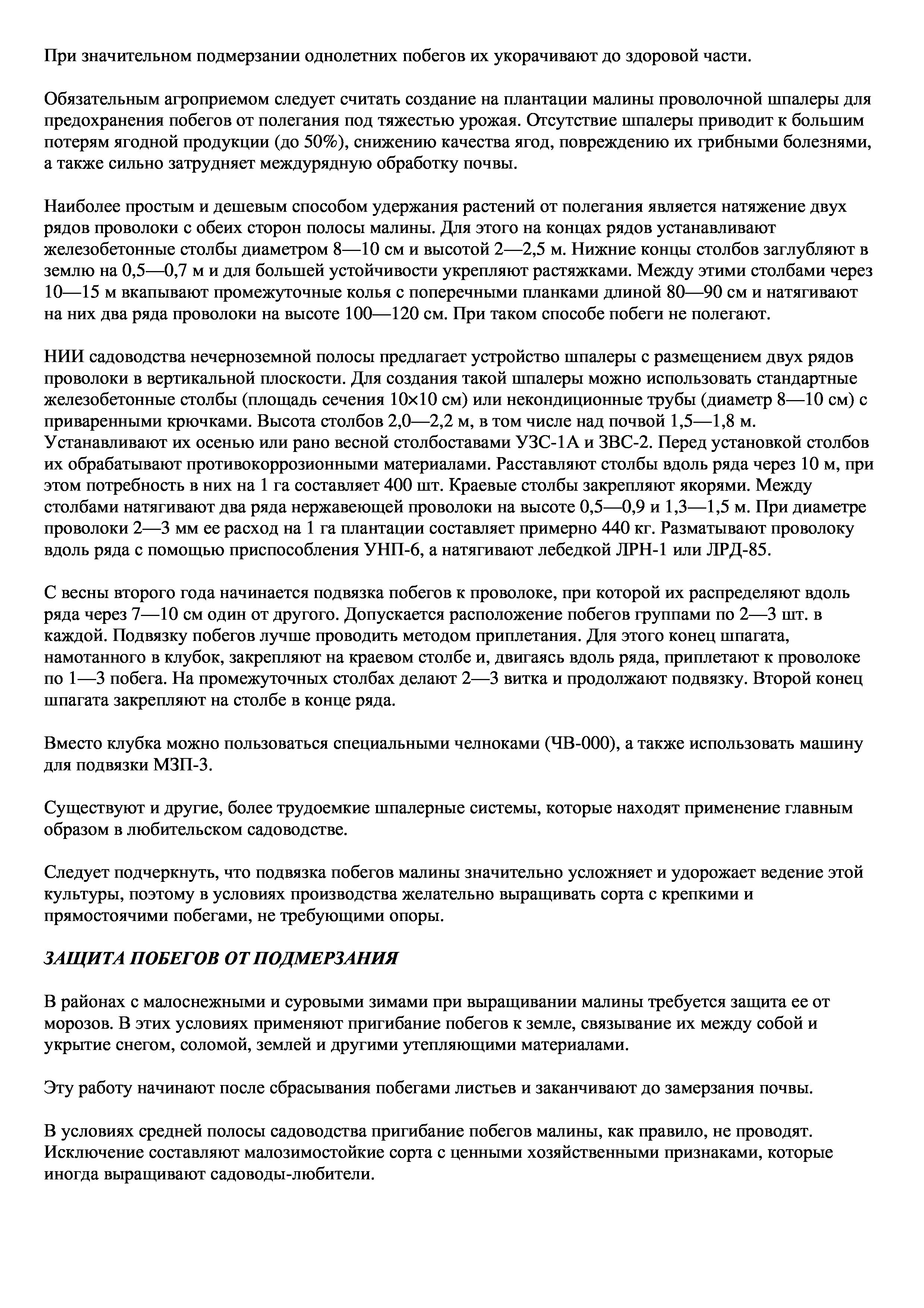 При значительном подмерзании однолетних побегов их укорачивают до здоровой части.

Обязательным агроприемом следует считать создание на плантации малины проволочной шпалеры для предохранения побегов от полегания под тяжестью урожая. Отсутствие шпалеры приводит к большим потерям ягодной продукции (до 50%), снижению качества ягод, повреждению их грибными болезнями, а также сильно затрудняет междурядную обработку почвы.

Наиболее простым и дешевым способом удержания растений от полегания является натяжение двух рядов проволоки с обеих сторон полосы малины. Для этого на концах рядов устанавливают железобетонные столбы диаметром 8—10 см и высотой 2—2,5 м. Нижние концы столбов заглубляют в землю на 0,5—0,7 м и для большей устойчивости укрепляют растяжками. Между этими столбами через 10—15 м вкапывают промежуточные колья с поперечными планками длиной 80—90 см и натягивают на них два ряда проволоки на высоте 100—120 см. При таком способе побеги не полегают.

НИИ садоводства нечерноземной полосы предлагает устройство шпалеры с размещением двух рядов проволоки в вертикальной плоскости. Для создания такой шпалеры можно использовать стандартные железобетонные столбы (площадь сечения 10×10 см) или некондиционные трубы (диаметр 8—10 см) с приваренными крючками. Высота столбов 2,0—2,2 м, в том числе над почвой 1,5—1,8 м. Устанавливают их осенью или рано весной столбоставами УЗС-1А и ЗВС-2. Перед установкой столбов их обрабатывают противокоррозионными материалами. Расставляют столбы вдоль ряда через 10 м, при этом потребность в них на 1 га составляет 400 шт. Краевые столбы закрепляют якорями. Между столбами натягивают два ряда нержавеющей проволоки на высоте 0,5—0,9 и 1,3—1,5 м. При диаметре проволоки 2—3 мм ее расход на 1 га плантации составляет примерно 440 кг. Разматывают проволоку вдоль ряда с помощью приспособления УНП-6, а натягивают лебедкой ЛРН-1 или ЛРД-85.

С весны второго года начинается подвязка побегов к проволоке, при которой их распределяют вдоль ряда через 7—10 см один от другого. Допускается расположение побегов группами по 2—3 шт. в каждой. Подвязку побегов лучше проводить методом приплетания. Для этого конец шпагата, намотанного в клубок, закрепляют на краевом столбе и, двигаясь вдоль ряда, приплетают к проволоке по 1—3 побега. На промежуточных столбах делают 2—3 витка и продолжают подвязку. Второй конец шпагата закрепляют на столбе в конце ряда.

Вместо клубка можно пользоваться специальными челноками (ЧВ-000), а также использовать машину для подвязки МЗП-3.

Существуют и другие, более трудоемкие шпалерные системы, которые находят применение главным образом в любительском садоводстве.

Следует подчеркнуть, что подвязка побегов малины значительно усложняет и удорожает ведение этой культуры, поэтому в условиях производства желательно выращивать сорта с крепкими и прямостоячими побегами, не требующими опоры.

ЗАЩИТА ПОБЕГОВ ОТ ПОДМЕРЗАНИЯ

В районах с малоснежными и суровыми зимами при выращивании малины требуется защита ее от морозов. В этих условиях применяют пригибание побегов к земле, связывание их между собой и укрытие снегом, соломой, землей и другими утепляющими материалами.

Эту работу начинают после сбрасывания побегами листьев и заканчивают до замерзания почвы.

В условиях средней полосы садоводства пригибание побегов малины, как правило, не проводят. Исключение составляют малозимостойкие сорта с ценными хозяйственными признаками, которые иногда выращивают садоводы-любители.